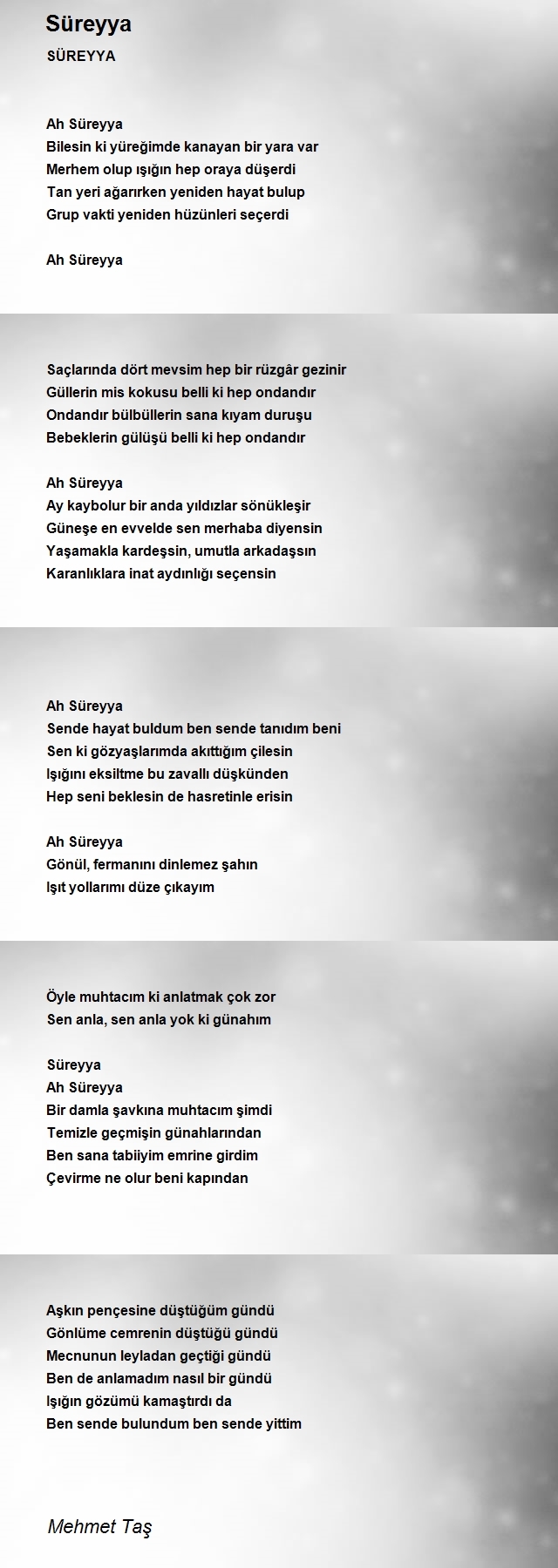 Süreyya

SÜREYYA

Ah Süreyya
Bilesin ki yüreğimde kanayan bir yara var
Merhem olup ışığın hep oraya düşerdi
Tan yeri ağarırken yeniden hayat bulup
Grup vakti yeniden hüzünleri seçerdi

Ah Süreyya

Saçlarında dört mevsim hep bir rüzgâr gezinir
Güllerin mis kokusu belli ki hep ondandır
Ondandır bülbüllerin sana kıyam duruşu
Bebeklerin gülüşü belli ki hep ondandır

Ah Süreyya
Ay kaybolur bir anda yıldızlar sönükleşir
Güneşe en evvelde sen merhaba diyensin
Yaşamakla kardeşsin, umutla arkadaşsın
Karanlıklara inat aydınlığı seçensin

Ah Süreyya
Sende hayat buldum ben sende tanıdım beni
Sen ki gözyaşlarımda akıttığım çilesin
Işığını eksiltme bu zavallı düşkünden
Hep seni beklesin de hasretinle erisin

Ah Süreyya
Gönül, fermanını dinlemez şahın
Işıt yollarımı düze çıkayım

Öyle muhtacım ki anlatmak çok zor
Sen anla, sen anla yok ki günahım

Süreyya
Ah Süreyya
Bir damla şavkına muhtacım şimdi
Temizle geçmişin günahlarından
Ben sana tabiiyim emrine girdim
Çevirme ne olur beni kapından

Aşkın pençesine düştüğüm gündü
Gönlüme cemrenin düştüğü gündü
Mecnunun leyladan geçtiği gündü
Ben de anlamadım nasıl bir gündü
Işığın gözümü kamaştırdı da
Ben sende bulundum ben sende yittim

Mehmet Taş